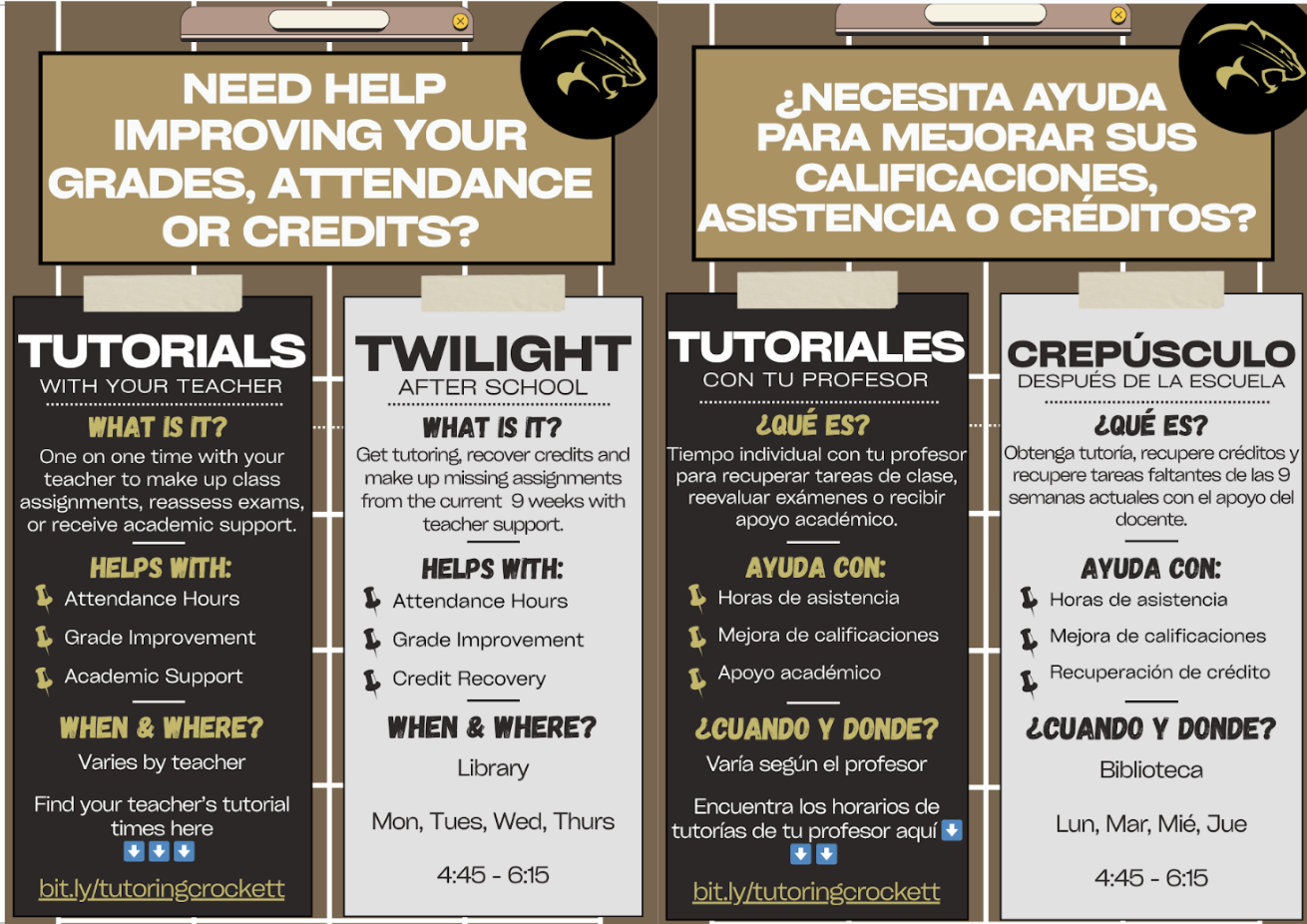 NEED HELP IMPROVING YOUR GRADES, ATTENDANCE OR CREDITS?

TUTORIALS
WITH YOUR TEACHER

WHAT IS IT?
One on one time with your teacher to make up class assignments, reassess exams, or receive academic support.

HELPS WITH:
Attendance Hours
Grade Improvement
Academic Support

WHEN & WHERE?
Varies by teacher

Find your teacher's tutorial times here
⬇⬇⬇

bit.ly/tutoringcrockett

TWILIGHT
AFTER SCHOOL

WHAT IS IT?
Get tutoring, recover credits and make up missing assignments from the current 9 weeks with teacher support.

HELPS WITH:
Attendance Hours
Grade Improvement
Credit Recovery

WHEN & WHERE?
Library

Mon, Tues, Wed, Thurs

4:45 - 6:15

¿NECESITA AYUDA PARA MEJORAR SUS CALIFICACIONES, ASISTENCIA O CRÉDITOS?

TUTORIALES
CON TU PROFESOR

¿QUÉ ES?
Tiempo individual con tu profesor para recuperar tareas de clase, reevaluar exámenes o recibir apoyo académico.

AYUDA CON:
Horas de asistencia
Mejora de calificaciones
Apoyo académico

¿CUANDO Y DONDE?
Varía según el profesor

Encuentra los horarios de tutorías de tu profesor aquí ⬇
⬇⬇

bit.ly/tutoringcrockett

CREPÚSCULO
DESPUÉS DE LA ESCUELA

¿QUÉ ES?
Obtenga tutoría, recupere créditos y recupere tareas faltantes de las 9 semanas actuales con el apoyo del docente.

AYUDA CON:
Horas de asistencia
Mejora de calificaciones
Recuperación de crédito

¿CUANDO Y DONDE?
Biblioteca

Lun, Mar, Mié, Jue

4:45 - 6:15